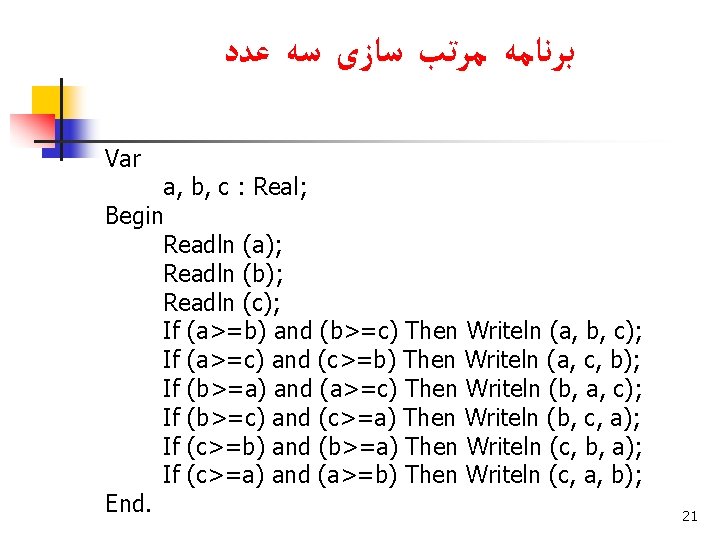 برنامه مرتب سازی سه عدد

Var
a, b, c : Real;
Begin
Readln (a);
Readln (b);
Readln (c);
If (a>=b) and (b>=c) Then Writeln (a, b, c);
If (a>=c) and (c>=b) Then Writeln (a, c, b);
If (b>=a) and (a>=c) Then Writeln (b, a, c);
If (b>=c) and (c>=a) Then Writeln (b, c, a);
If (c>=b) and (b>=a) Then Writeln (c, b, a);
If (c>=a) and (a>=b) Then Writeln (c, a, b);
End.

21